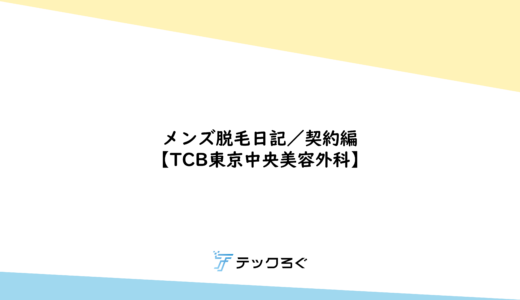 メンズ脱毛日記／契約編
【TCB東京中央美容外科】

テックろぐ